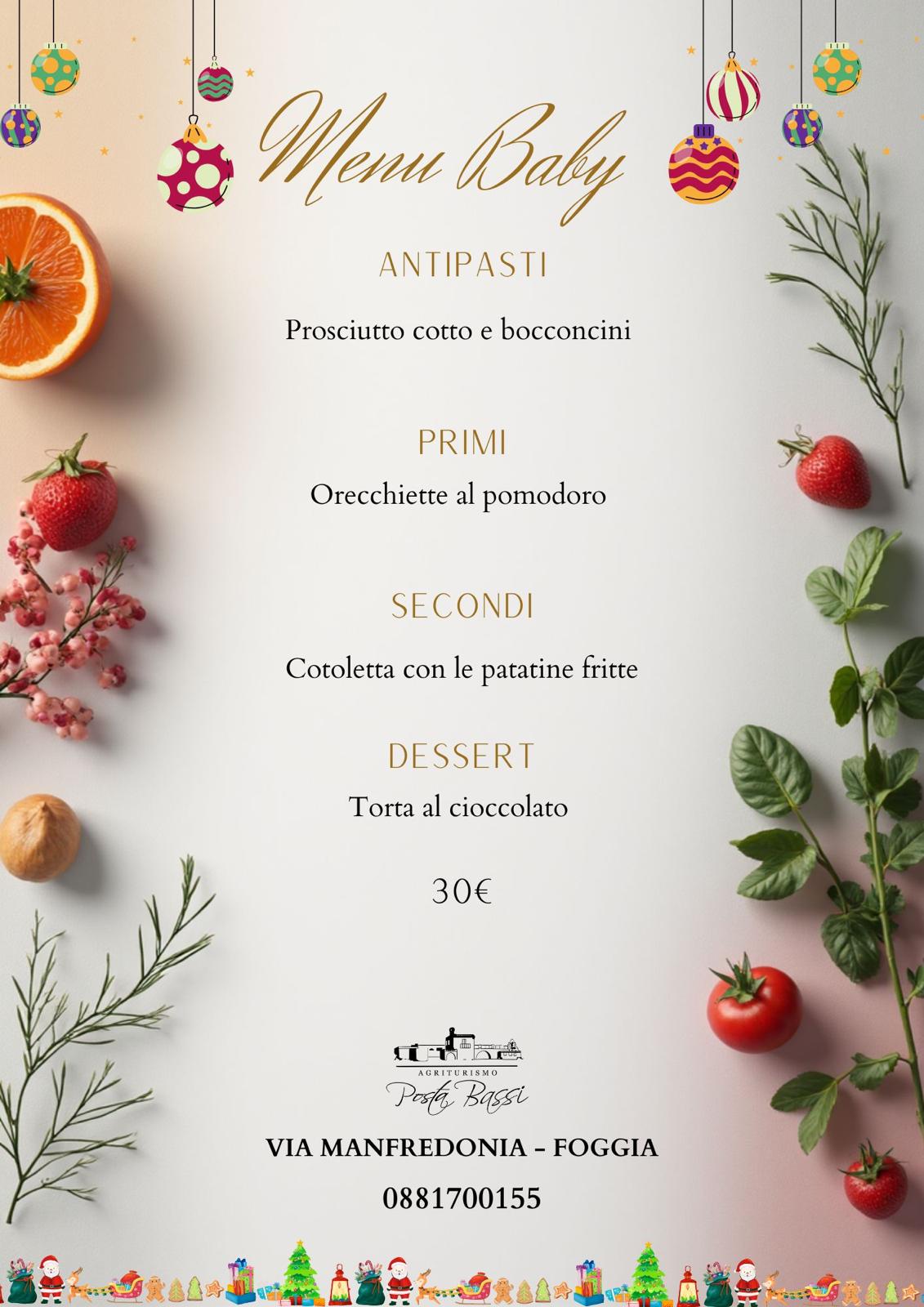 Menu Baby

ANTIPASTI

Prosciutto cotto e bocconcini

PRIMI

Orecchiette al pomodoro

SECONDI

Cotoletta con le patatine fritte

DESSERT

Torta al cioccolato

30€

AGRITURISMO
Posta Bassi

VIA MANFREDONIA – FOGGIA

0881700155